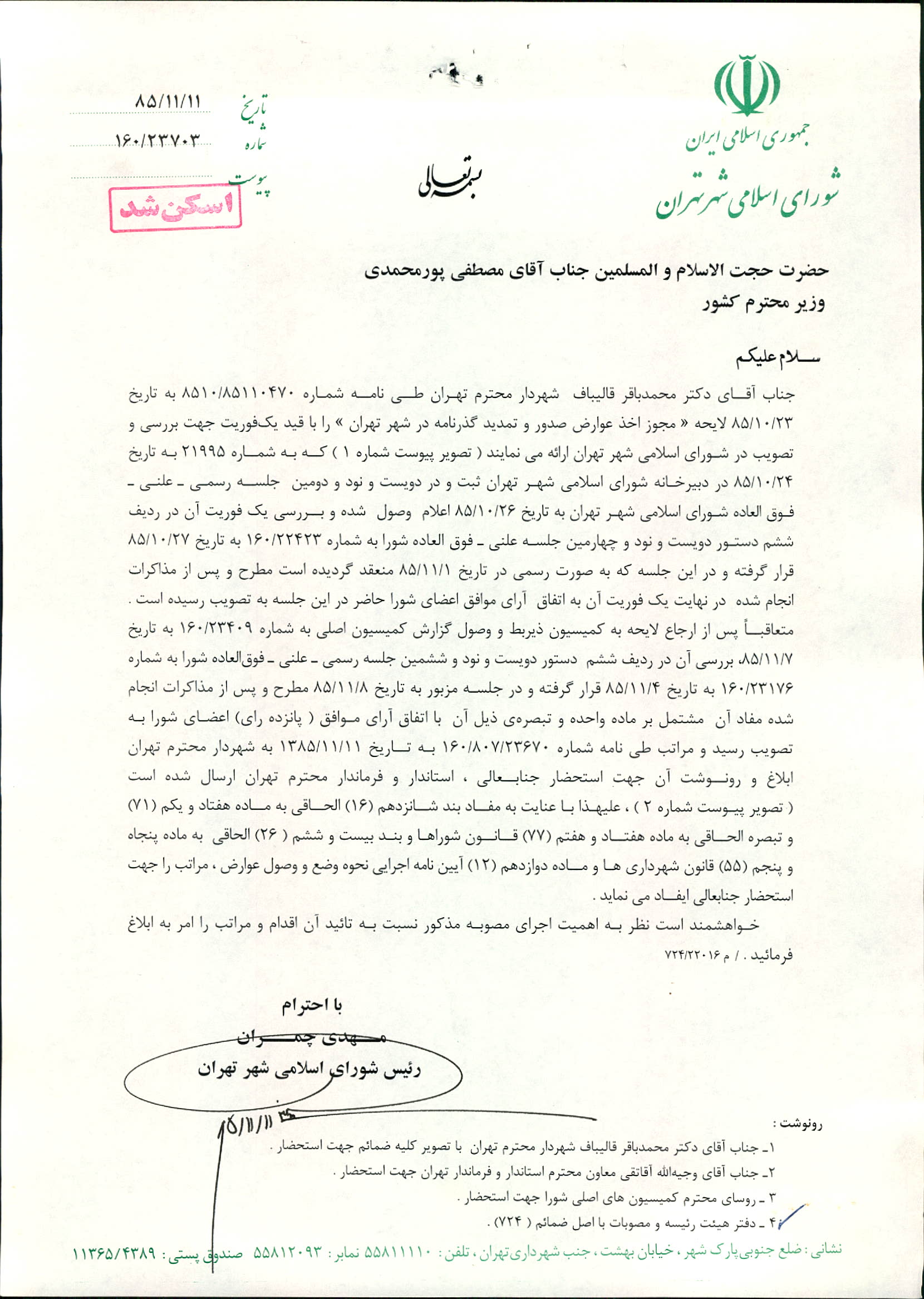 جمهوری اسلامی ایران
شورای اسلامی شهر تهران

بسمه تعالی

تاریخ ۸۵/۱۱/۱۱
شماره ۱۶۰/۲۳۷۰۳
پیوست

اسکن شد

حضرت حجت الاسلام و المسلمین جناب آقای مصطفی پورمحمدی
وزیر محترم کشور

سلام علیکم
جناب آقای دکتر محمدباقر قالیباف شهردار محترم تهران طی نامه شماره ۸۵۱۰/۸۵۱۱۰۴۷۰ به تاریخ ۸۵/۱۰/۲۳ لایحه « مجوز اخذ عوارض صدور و تمدید گذرنامه در شهر تهران » را با قید یک‌فوریت جهت بررسی و تصویب در شورای اسلامی شهر تهران ارائه می نمایند ( تصویر پیوست شماره ۱ ) که به شماره ۲۱۹۹۵ به تاریخ ۸۵/۱۰/۲۴ در دبیرخانه شورای اسلامی شهر تهران ثبت و در دویست و نود و دومین جلسه رسمی ـ علنی ـ فوق العاده شورای اسلامی شهر تهران به تاریخ ۸۵/۱۰/۲۶ اعلام وصول شده و بررسی یک فوریت آن در ردیف ششم دستور دویست و نود و چهارمین جلسه علنی ـ فوق العاده شورا به شماره ۱۶۰/۲۲۴۲۳ به تاریخ ۸۵/۱۰/۲۷ قرار گرفته و در این جلسه که به صورت رسمی در تاریخ ۸۵/۱۱/۱ منعقد گردیده است مطرح و پس از مذاکرات انجام شده در نهایت یک فوریت آن به اتفاق آرای موافق اعضای شورا حاضر در این جلسه به تصویب رسیده است . متعاقباً پس از ارجاع لایحه به کمیسیون ذیربط و وصول گزارش کمیسیون اصلی به شماره ۱۶۰/۲۳۴۰۹ به تاریخ ۸۵/۱۱/۷، بررسی آن در ردیف ششم دستور دویست و نود و ششمین جلسه رسمی ـ علنی ـ فوق‌العاده شورا به شماره ۱۶۰/۲۳۱۷۶ به تاریخ ۸۵/۱۱/۴ قرار گرفته و در جلسه مزبور به تاریخ ۸۵/۱۱/۸ مطرح و پس از مذاکرات انجام شده مفاد آن مشتمل بر ماده واحده و تبصره‌ی ذیل آن با اتفاق آرای موافق ( پانزده رای) اعضای شورا به تصویب رسید و مراتب طی نامه شماره ۱۶۰/۸۰۷/۲۳۶۷۰ به تاریخ ۱۳۸۵/۱۱/۱۱ به شهردار محترم تهران ابلاغ و رونوشت آن جهت استحضار جنابعالی ، استاندار و فرماندار محترم تهران ارسال شده است ( تصویر پیوست شماره ۲ ) ، علیهذا با عنایت به مفاد بند شانزدهم (۱۶) الحاقی به ماده هفتاد و یکم (۷۱) و تبصره الحاقی به ماده هفتاد و هفتم (۷۷) قانون شوراها و بند بیست و ششم ( ۲۶) الحاقی به ماده پنجاه و پنجم (۵۵) قانون شهرداری ها و ماده دوازدهم (۱۲) آیین نامه اجرایی نحوه وضع و وصول عوارض ، مراتب را جهت استحضار جنابعالی ایفاد می نماید .
خواهشمند است نظر به اهمیت اجرای مصوبه مذکور نسبت به تائید آن اقدام و مراتب را امر به ابلاغ فرمائید . / م ۷۲۴/۲۲۰۱۶

با احترام
مهدی چمران
رئیس شورای اسلامی شهر تهران
۸۵/۱۱/۱۱

رونوشت :
۱ـ جناب آقای دکتر محمدباقر قالیباف شهردار محترم تهران با تصویر کلیه ضمائم جهت استحضار .
۲ـ جناب آقای وجیه‌الله آقاتقی معاون محترم استاندار و فرماندار تهران جهت استحضار .
۳ ـ روسای محترم کمیسیون های اصلی شورا جهت استحضار .
۴ ـ دفتر هیئت رئیسه و مصوبات با اصل ضمائم ( ۷۲۴) .

نشانی : ضلع جنوبی پارک شهر ، خیابان بهشت ، جنب شهرداری تهران ، تلفن : ۵۵۸۱۱۱۱۰ نمابر : ۵۵۸۱۲۰۹۳ صندوق پستی : ۱۱۳۶۵/۴۳۸۹